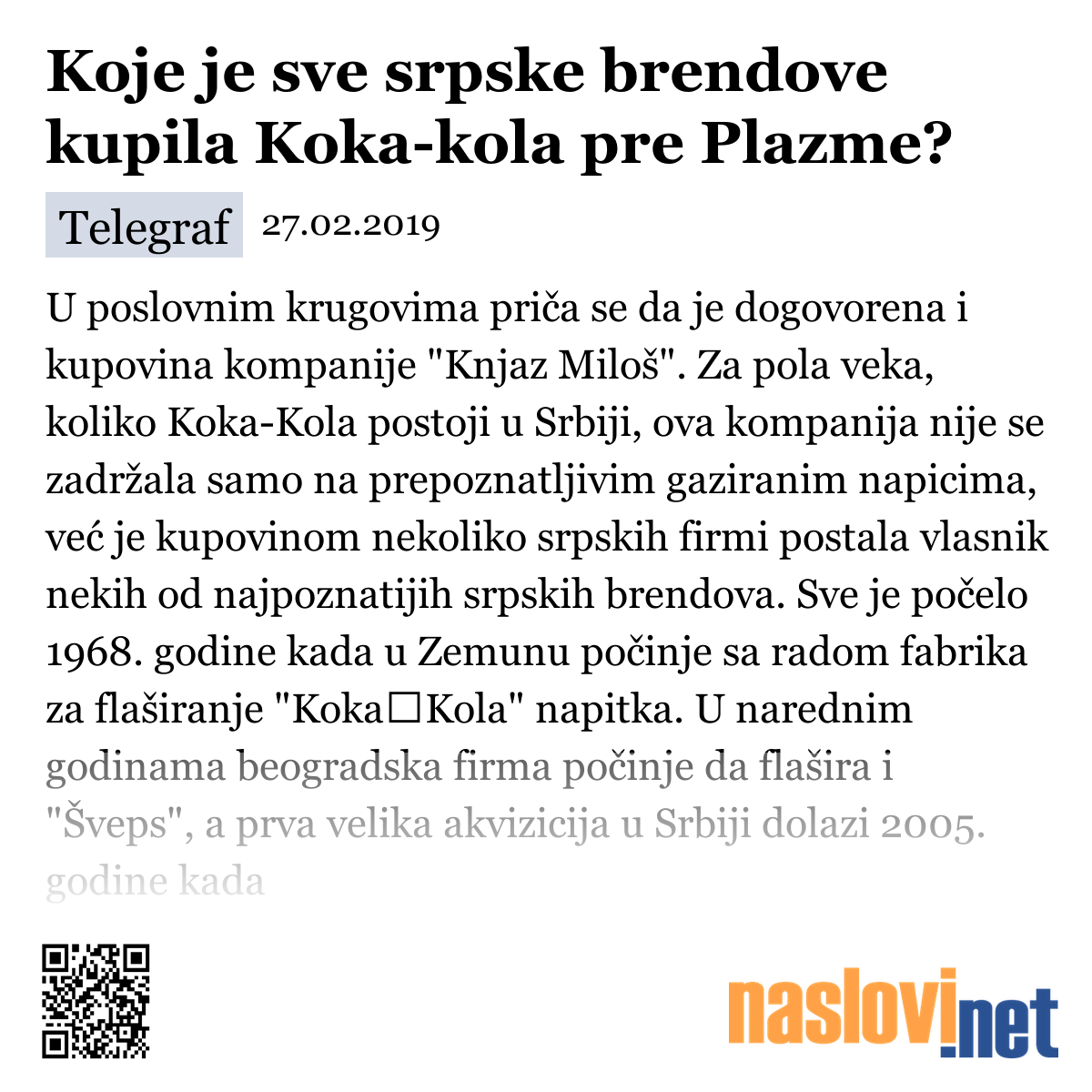 Koje je sve srpske brendove kupila Koka-kola pre Plazme?

Telegraf 27.02.2019

U poslovnim krugovima priča se da je dogovorena i kupovina kompanije "Knjaz Miloš". Za pola veka, koliko Koka-Kola postoji u Srbiji, ova kompanija nije se zadržala samo na prepoznatljivim gaziranim napicima, već je kupovinom nekoliko srpskih firmi postala vlasnik nekih od najpoznatijih srpskih brendova. Sve je počelo 1968. godine kada u Zemunu počinje sa radom fabrika za flaširanje "Koka□Kola" napitka. U narednim godinama beogradska firma počinje da flašira i "Šveps", a prva velika akvizicija u Srbiji dolazi 2005. godine kada

naslovi.net